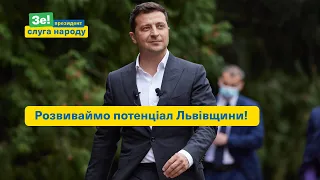 Зе! президент
слуга народу

Розвиваймо потенціал Львівщини!